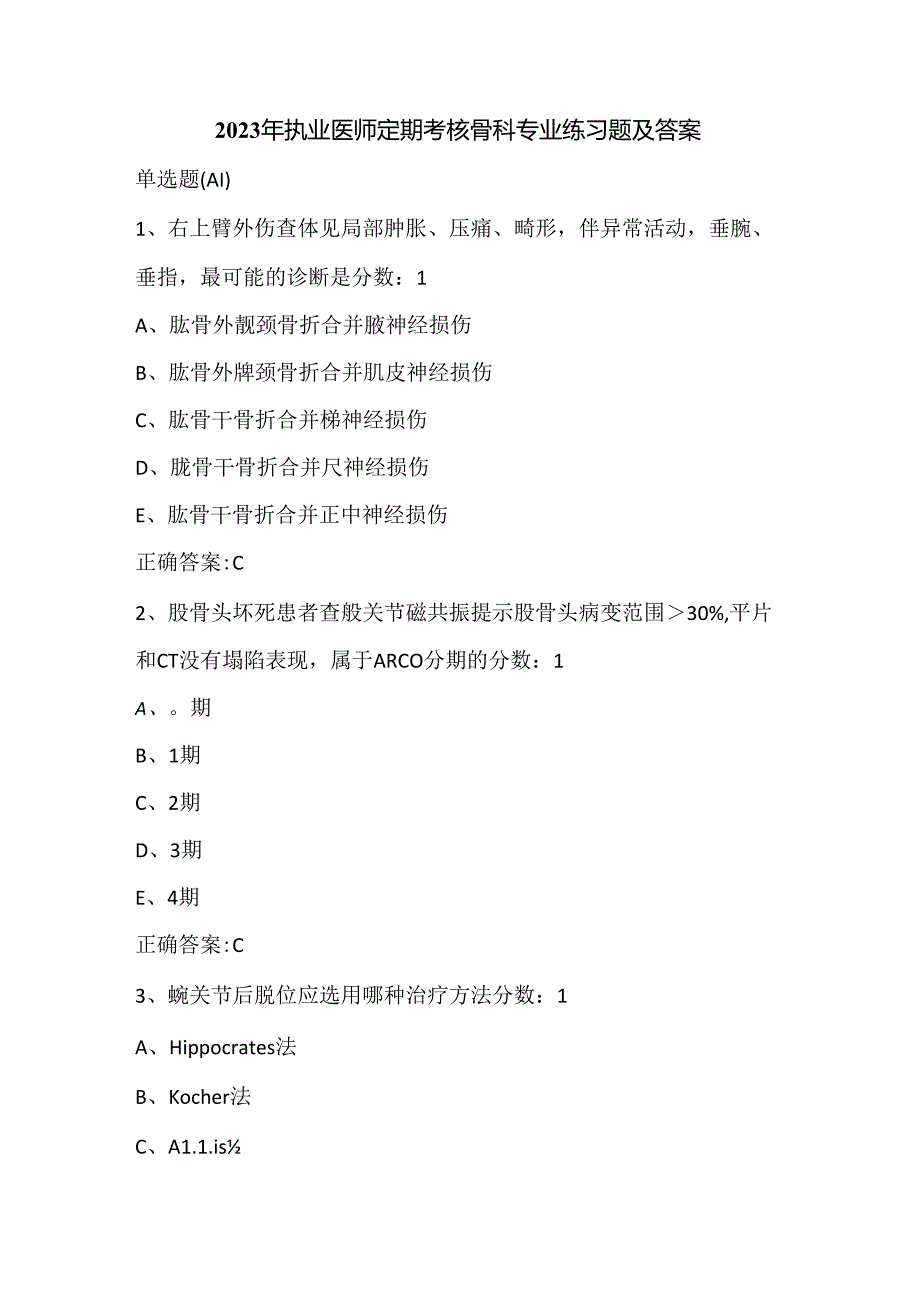 2023年执业医师定期考核骨科专业练习题及答案

单选题(AI)

1、右上臂外伤查体见局部肿胀、压痛、畸形，伴异常活动，垂腕、垂指，最可能的诊断是分数：1

A、肱骨外靓颈骨折合并腋神经损伤

B、肱骨外牌颈骨折合并肌皮神经损伤

C、肱骨干骨折合并梯神经损伤

D、胧骨干骨折合并尺神经损伤

E、肱骨干骨折合并正中神经损伤

正确答案:C

2、股骨头坏死患者查般关节磁共振提示股骨头病变范围＞30%,平片和CT没有塌陷表现，属于ARCO分期的分数：1

A、。期

B、1期

C、2期

D、3期

E、4期

正确答案:C

3、蜿关节后脱位应选用哪种治疗方法分数：1

A、Hippocrates法

B、Kocher法

C、A1.1.is½